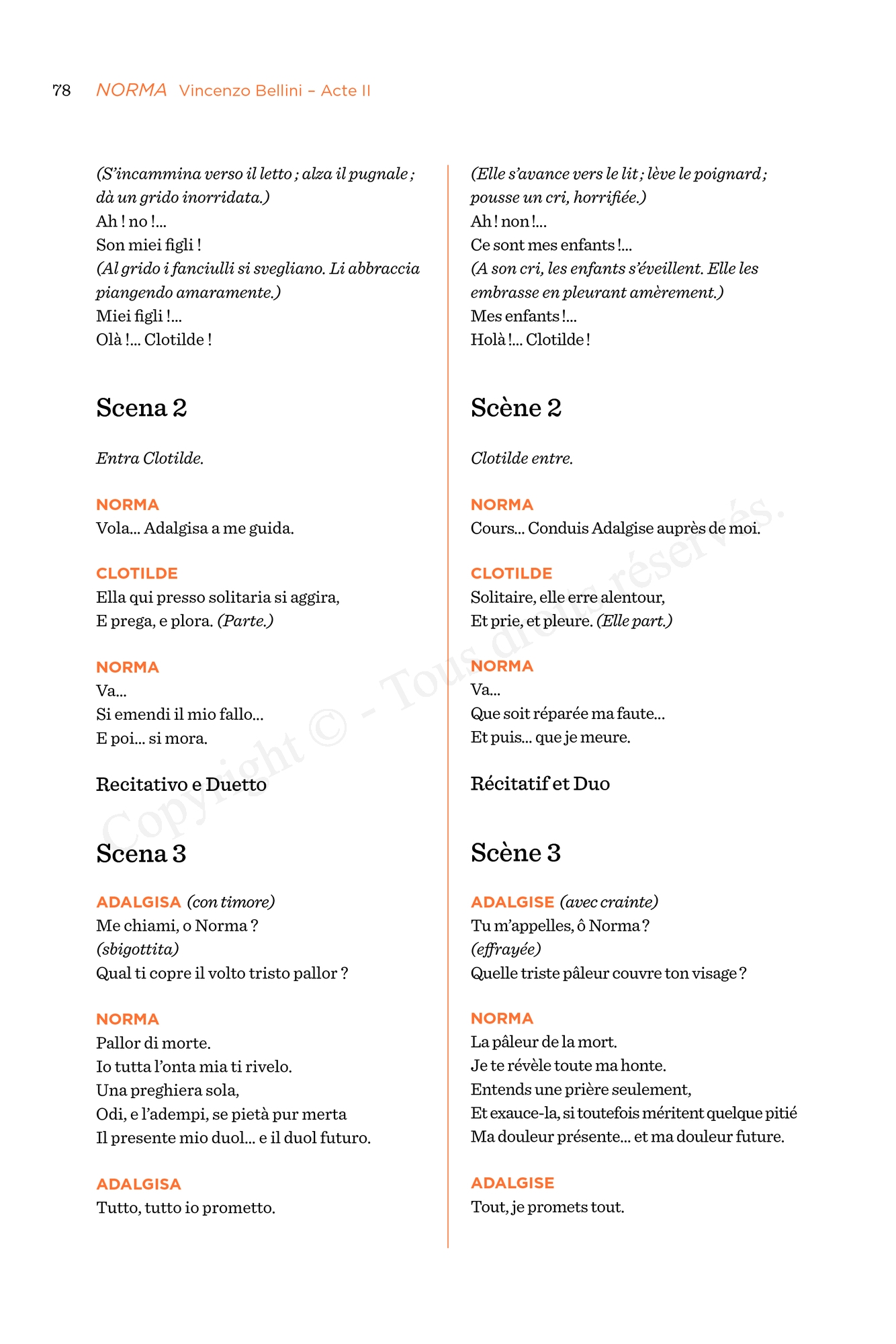 78 NORMA Vincenzo Bellini – Acte II

(S'incammina verso il letto ; alza il pugnale ; dà un grido inorridata.)
Ah ! no !...
Son miei figli !
(Al grido i fanciulli si svegliano. Li abbraccia piangendo amaramente.)
Miei figli !...
Olà !... Clotilde !

Scena 2

Entra Clotilde.

NORMA
Vola... Adalgisa a me guida.

CLOTILDE
Ella qui presso solitaria si aggira,
E prega, e plora. (Parte.)

NORMA
Va...
Si emendi il mio fallo...
E poi... si mora.

Recitativo e Duetto

Scena 3

ADALGISA (con timore)
Me chiami, o Norma ?
(sbigottita)
Qual ti copre il volto tristo pallor ?

NORMA
Pallor di morte.
Io tutta l'onta mia ti rivelo.
Una preghiera sola,
Odi, e l'adempi, se pietà pur merta
Il presente mio duol... e il duol futuro.

ADALGISA
Tutto, tutto io prometto.

(Elle s'avance vers le lit ; lève le poignard ; pousse un cri, horrifiée.)
Ah ! non !...
Ce sont mes enfants !...
(A son cri, les enfants s'éveillent. Elle les embrasse en pleurant amèrement.)
Mes enfants !...
Holà !... Clotilde !

Scène 2

Clotilde entre.

NORMA
Cours... Conduis Adalgise auprès de moi.

CLOTILDE
Solitaire, elle erre alentour,
Et prie, et pleure. (Elle part.)

NORMA
Va...
Que soit réparée ma faute...
Et puis... que je meure.

Récitatif et Duo

Scène 3

ADALGISE (avec crainte)
Tu m'appelles, ô Norma ?
(effrayée)
Quelle triste pâleur couvre ton visage ?

NORMA
La pâleur de la mort.
Je te révèle toute ma honte.
Entends une prière seulement,
Et exauce-la, si toutefois méritent quelque pitié
Ma douleur présente... et ma douleur future.

ADALGISE
Tout, je promets tout.

Copyright © - Tous droits réservés.